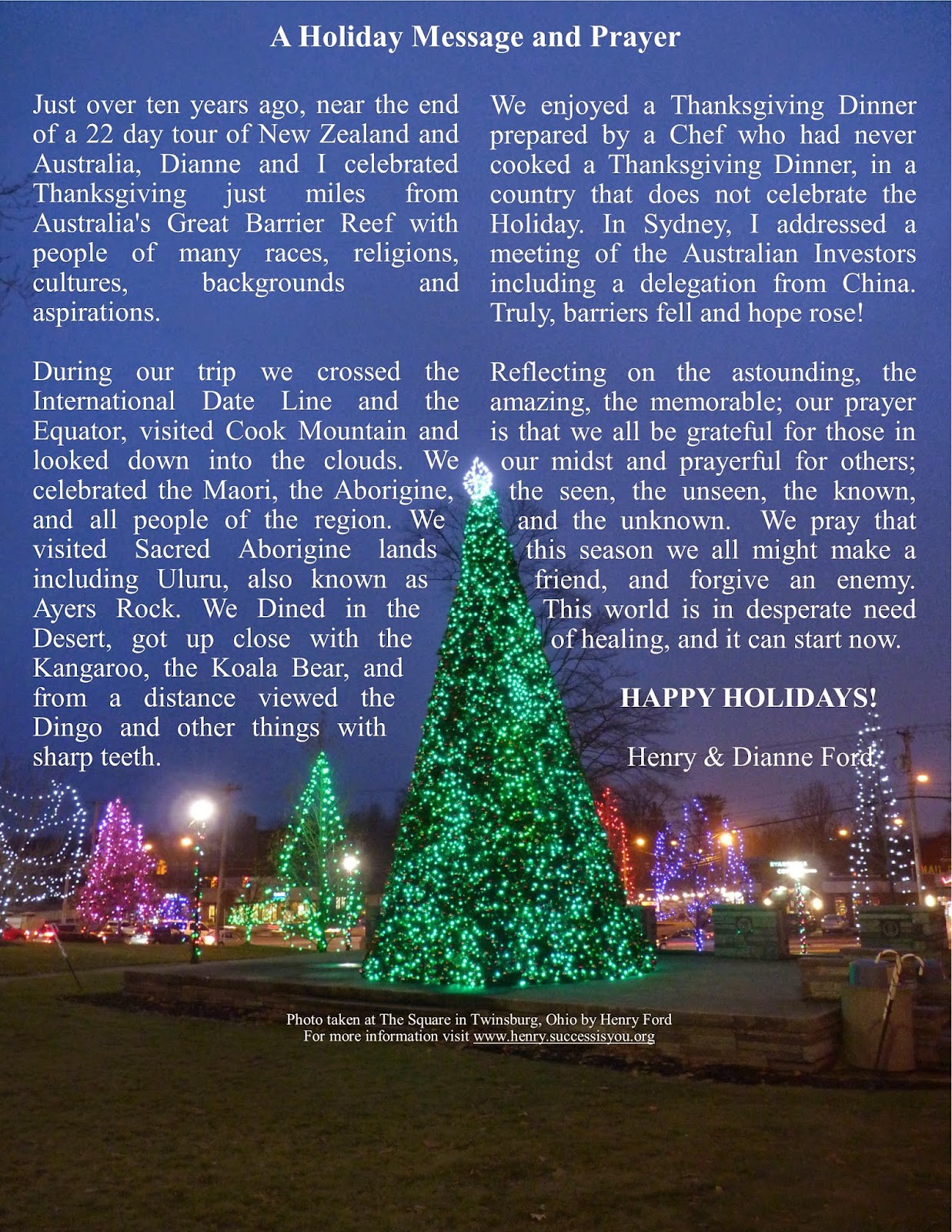 A Holiday Message and Prayer

Just over ten years ago, near the end of a 22 day tour of New Zealand and Australia, Dianne and I celebrated Thanksgiving just miles from Australia's Great Barrier Reef with people of many races, religions, cultures, backgrounds and aspirations.

During our trip we crossed the International Date Line and the Equator, visited Cook Mountain and looked down into the clouds. We celebrated the Maori, the Aborigine, and all people of the region. We visited Sacred Aborigine lands including Uluru, also known as Ayers Rock. We Dined in the Desert, got up close with the Kangaroo, the Koala Bear, and from a distance viewed the Dingo and other things with sharp teeth.

We enjoyed a Thanksgiving Dinner prepared by a Chef who had never cooked a Thanksgiving Dinner, in a country that does not celebrate the Holiday. In Sydney, I addressed a meeting of the Australian Investors including a delegation from China. Truly, barriers fell and hope rose!

Reflecting on the astounding, the amazing, the memorable; our prayer is that we all be grateful for those in our midst and prayerful for others; the seen, the unseen, the known, and the unknown. We pray that this season we all might make a friend, and forgive an enemy. This world is in desperate need of healing, and it can start now.

HAPPY HOLIDAYS!

Henry & Dianne Ford

Photo taken at The Square in Twinsburg, Ohio by Henry Ford
For more information visit www.henry.successisyou.org